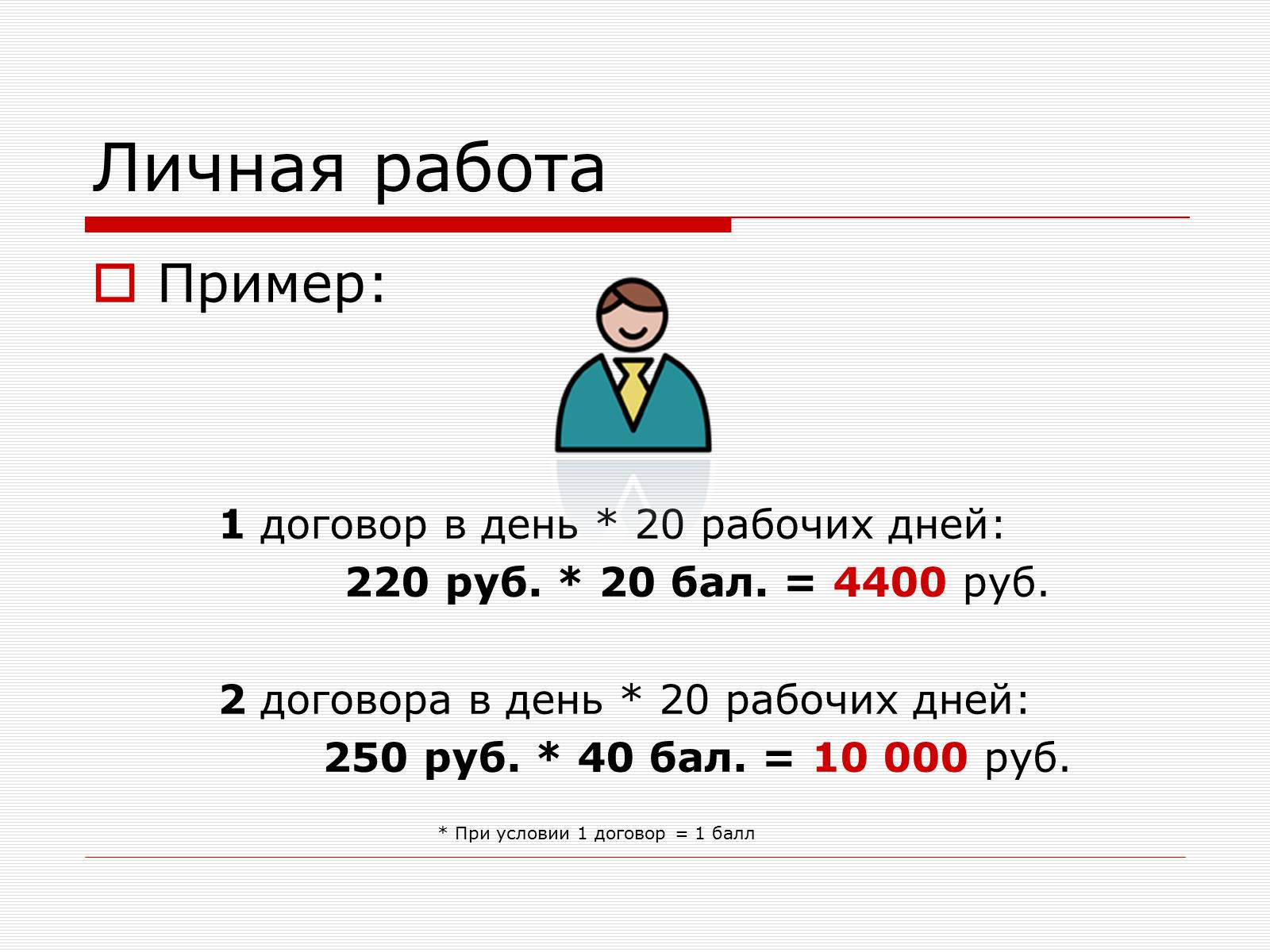 Личная работа

Пример:

1 договор в день * 20 рабочих дней:
220 руб. * 20 бал. = 4400 руб.

2 договора в день * 20 рабочих дней:
250 руб. * 40 бал. = 10 000 руб.

* При условии 1 договор = 1 балл